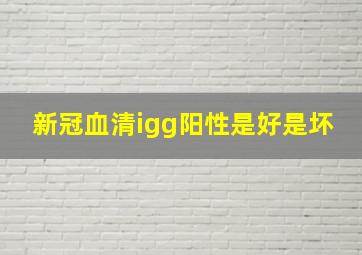 新冠血清igg阳性是好是坏